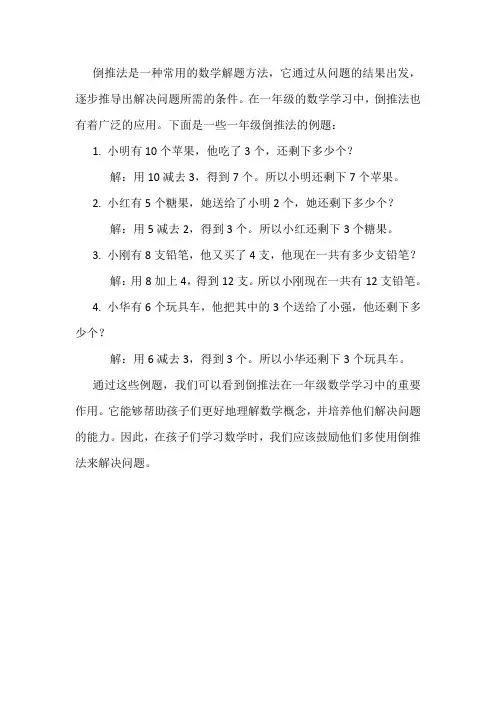 倒推法是一种常用的数学解题方法，它通过从问题的结果出发，逐步推导出解决问题所需的条件。在一年级的数学学习中，倒推法也有着广泛的应用。下面是一些一年级倒推法的例题：

1. 小明有 10 个苹果，他吃了 3 个，还剩下多少个？

解：用 10 减去 3，得到 7 个。所以小明还剩下 7 个苹果。

2. 小红有 5 个糖果，她送给了小明 2 个，她还剩下多少个？

解：用 5 减去 2，得到 3 个。所以小红还剩下 3 个糖果。

3. 小刚有 8 支铅笔，他又买了 4 支，他现在一共有多少支铅笔？

解：用 8 加上 4，得到 12 支。所以小刚现在一共有 12 支铅笔。

4. 小华有 6 个玩具车，他把其中的 3 个送给了小强，他还剩下多少个？

解：用 6 减去 3，得到 3 个。所以小华还剩下 3 个玩具车。

通过这些例题，我们可以看到倒推法在一年级数学学习中的重要作用。它能够帮助孩子们更好地理解数学概念，并培养他们解决问题的能力。因此，在孩子们学习数学时，我们应该鼓励他们多使用倒推法来解决问题。